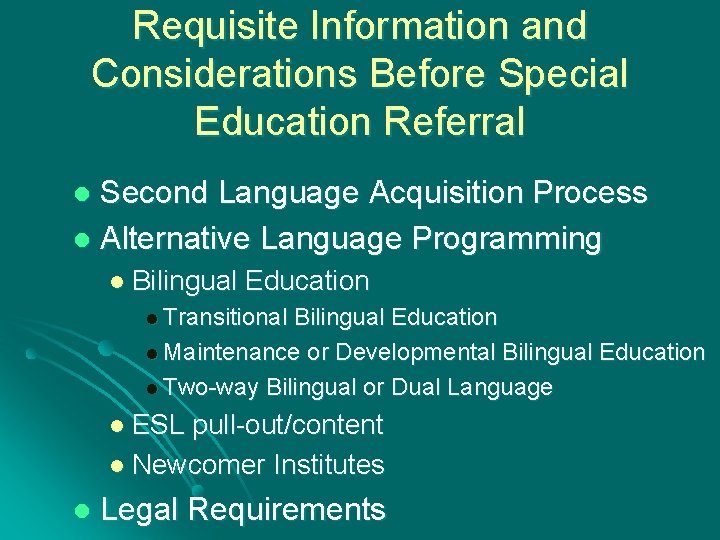 Requisite Information and Considerations Before Special Education Referral

- Second Language Acquisition Process
- Alternative Language Programming
  - Bilingual Education
    - Transitional Bilingual Education
    - Maintenance or Developmental Bilingual Education
    - Two-way Bilingual or Dual Language
  - ESL pull-out/content
  - Newcomer Institutes
- Legal Requirements